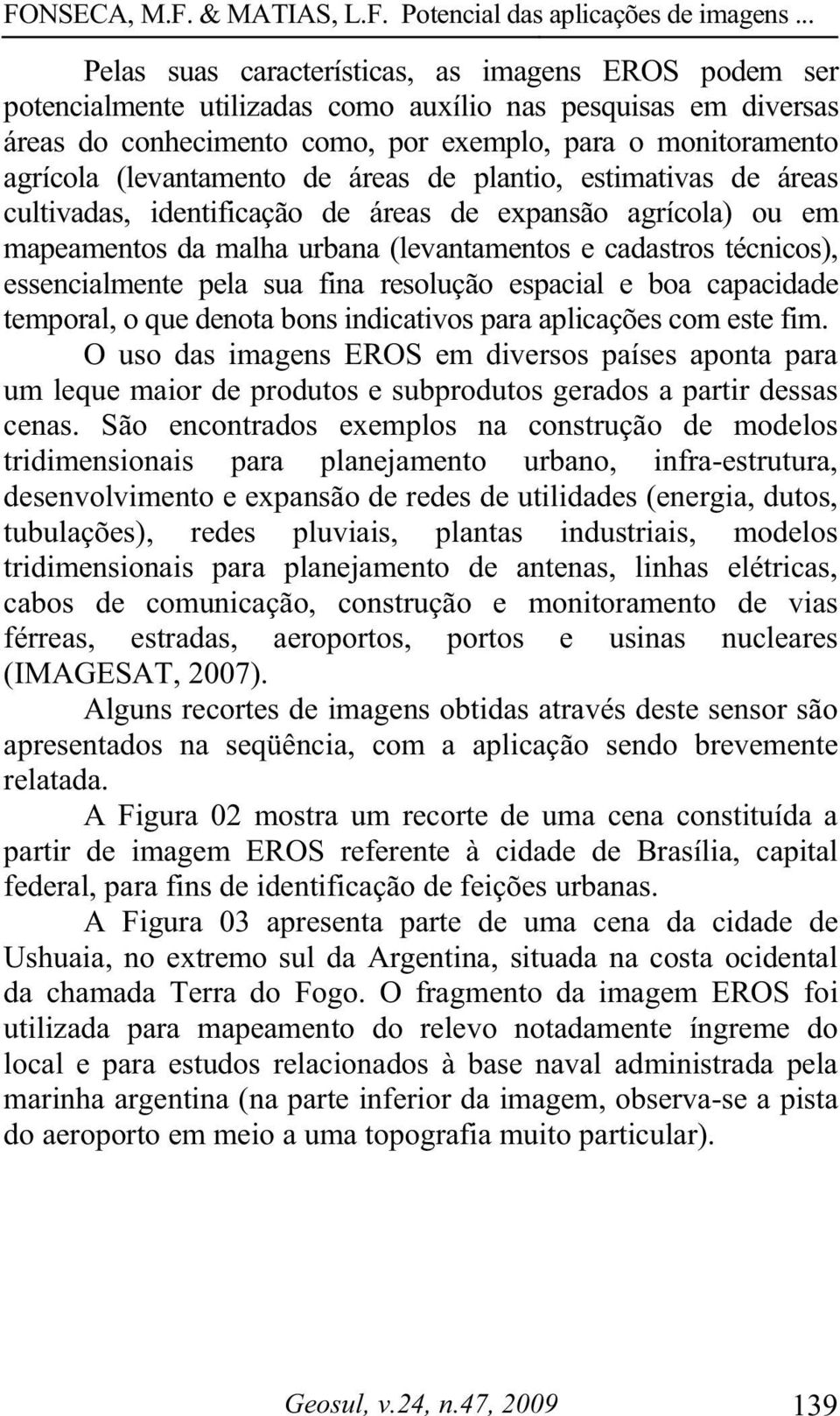 FONSECA, M.F. & MATIAS, L.F. Potencial das aplicações de imagens ...

Pelas suas características, as imagens EROS podem ser potencialmente utilizadas como auxílio nas pesquisas em diversas áreas do conhecimento como, por exemplo, para o monitoramento agrícola (levantamento de áreas de plantio, estimativas de áreas cultivadas, identificação de áreas de expansão agrícola) ou em mapeamentos da malha urbana (levantamentos e cadastros técnicos), essencialmente pela sua fina resolução espacial e boa capacidade temporal, o que denota bons indicativos para aplicações com este fim.

O uso das imagens EROS em diversos países aponta para um leque maior de produtos e subprodutos gerados a partir dessas cenas. São encontrados exemplos na construção de modelos tridimensionais para planejamento urbano, infra-estrutura, desenvolvimento e expansão de redes de utilidades (energia, dutos, tubulações), redes pluviais, plantas industriais, modelos tridimensionais para planejamento de antenas, linhas elétricas, cabos de comunicação, construção e monitoramento de vias férreas, estradas, aeroportos, portos e usinas nucleares (IMAGESAT, 2007).

Alguns recortes de imagens obtidas através deste sensor são apresentados na seqüência, com a aplicação sendo brevemente relatada.

A Figura 02 mostra um recorte de uma cena constituída a partir de imagem EROS referente à cidade de Brasília, capital federal, para fins de identificação de feições urbanas.

A Figura 03 apresenta parte de uma cena da cidade de Ushuaia, no extremo sul da Argentina, situada na costa ocidental da chamada Terra do Fogo. O fragmento da imagem EROS foi utilizada para mapeamento do relevo notadamente íngreme do local e para estudos relacionados à base naval administrada pela marinha argentina (na parte inferior da imagem, observa-se a pista do aeroporto em meio a uma topografia muito particular).

Geosul, v.24, n.47, 2009 139